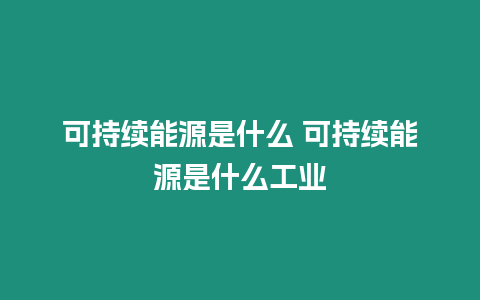 可持续能源是什么 可持续能源是什么工业